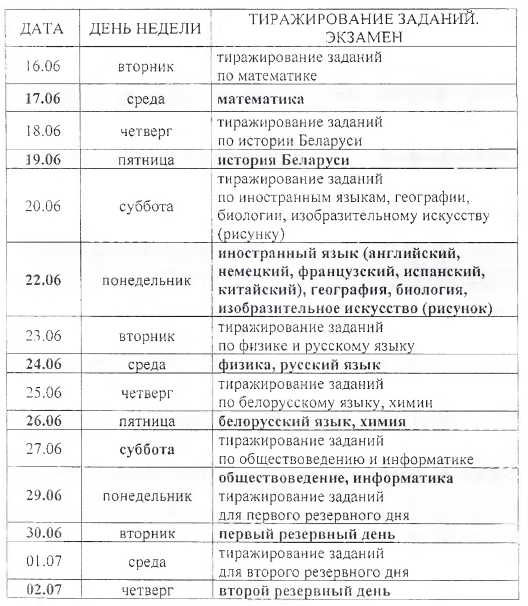 | ДАТА | ДЕНЬ НЕДЕЛИ | ТИРАЖИРОВАНИЕ ЗАДАНИЙ. ЭКЗАМЕН |
|---|---|---|
| 16.06 | вторник | тиражирование заданий по математике |
| 17.06 | среда | математика |
| 18.06 | четверг | тиражирование заданий по истории Беларуси |
| 19.06 | пятница | история Беларуси |
| 20.06 | суббота | тиражирование заданий по иностранным языкам, географии, биологии, изобразительному искусству (рисунку) |
| 22.06 | понедельник | иностранный язык (английский, немецкий, французский, испанский, китайский), география, биология, изобразительное искусство (рисунок) |
| 23.06 | вторник | тиражирование заданий по физике и русскому языку |
| 24.06 | среда | физика, русский язык |
| 25.06 | четверг | тиражирование заданий по белорусскому языку, химии |
| 26.06 | пятница | белорусский язык, химия |
| 27.06 | суббота | тиражирование заданий по обществоведению и информатике |
| 29.06 | понедельник | обществоведение, информатика тиражирование заданий для первого резервного дня |
| 30.06 | вторник | первый резервный день |
| 01.07 | среда | тиражирование заданий для второго резервного дня |
| 02.07 | четверг | второй резервный день |